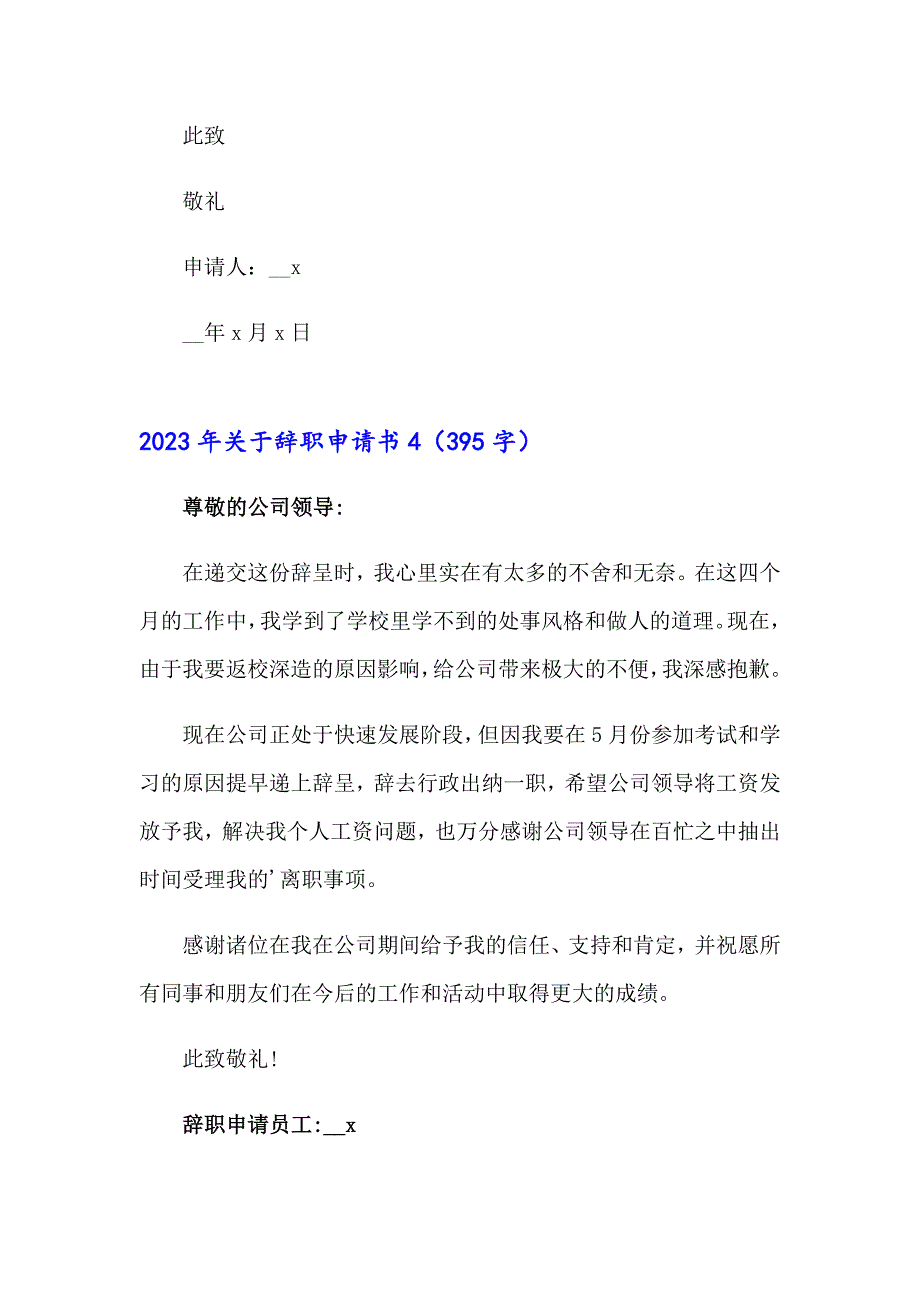 此致

敬礼

申请人：__x

__年 x 月 x 日

2023 年关于辞职申请书 4（395 字）

尊敬的公司领导:

在递交这份辞呈时，我心里实在有太多的不舍和无奈。在这四个月的工作中，我学到了学校里学不到的处事风格和做人的道理。现在，由于我要返校深造的原因影响，给公司带来极大的不便，我深感抱歉。

现在公司正处于快速发展阶段，但因我要在 5 月份参加考试和学习的原因提早递上辞呈，辞去行政出纳一职，希望公司领导将工资发放予我，解决我个人工资问题，也万分感谢公司领导在百忙之中抽出时间受理我的’离职事项。

感谢诸位在我在公司期间给予我的信任、支持和肯定，并祝愿所有同事和朋友们在今后的工作和活动中取得更大的成绩。

此致敬礼!

辞职申请员工:__x